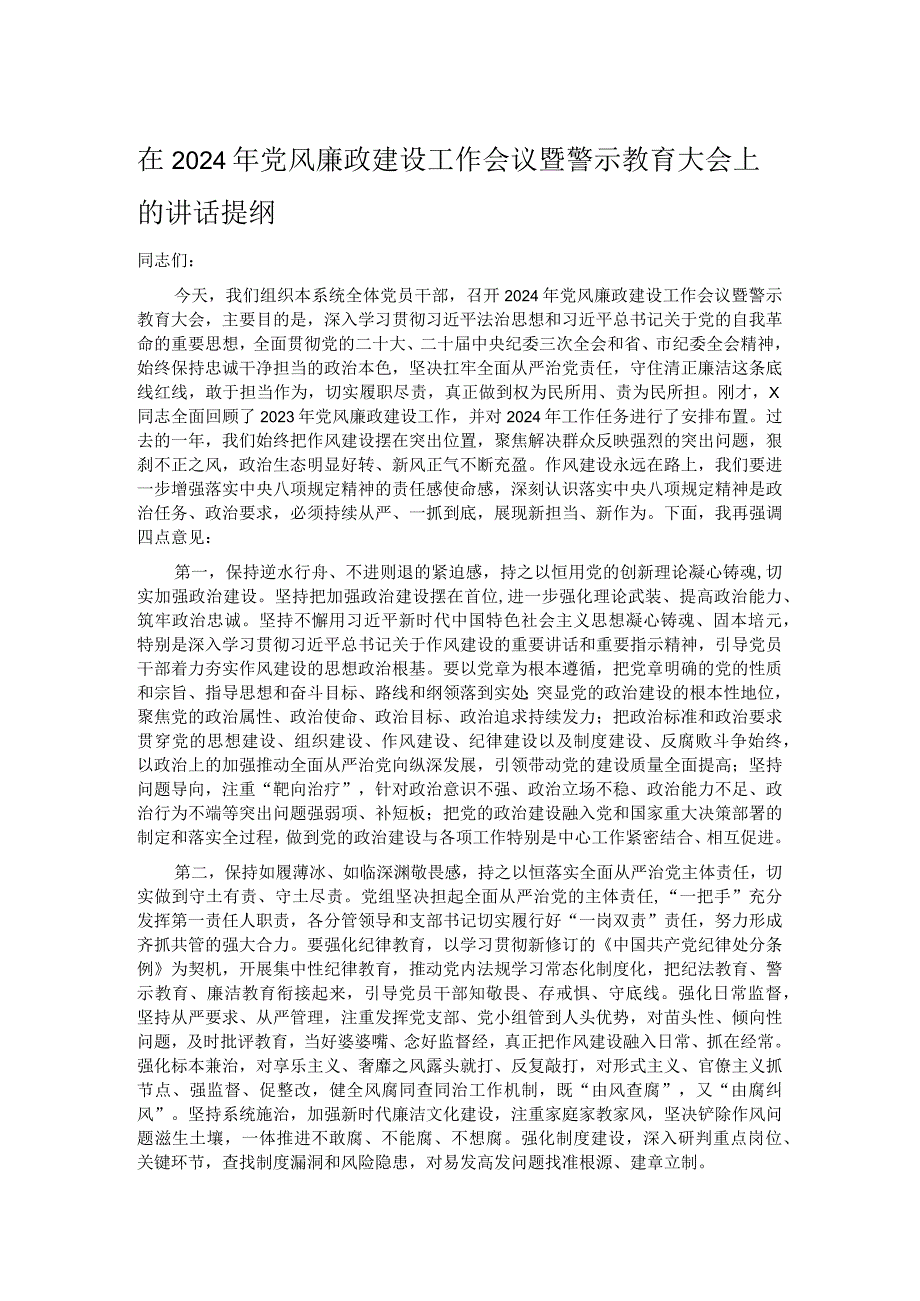 在2024年党风廉政建设工作会议暨警示教育大会上的讲话提纲

同志们：

今天，我们组织本系统全体党员干部，召开2024年党风廉政建设工作会议暨警示教育大会，主要目的是，深入学习贯彻习近平法治思想和习近平总书记关于党的自我革命的重要思想，全面贯彻党的二十大、二十届中央纪委三次全会和省、市纪委全会精神，始终保持忠诚干净担当的政治本色，坚决扛牢全面从严治党责任，守住清正廉洁这条底线红线，敢于担当作为，切实履职尽责，真正做到权为民所用、责为民所担。刚才，X同志全面回顾了2023年党风廉政建设工作，并对2024年工作任务进行了安排布置。过去的一年，我们始终把作风建设摆在突出位置，聚焦解决群众反映强烈的突出问题，狠刹不正之风，政治生态明显好转、新风正气不断充盈。作风建设永远在路上，我们要进一步增强落实中央八项规定精神的责任感使命感，深刻认识落实中央八项规定精神是政治任务、政治要求，必须持续从严、一抓到底，展现新担当、新作为。下面，我再强调四点意见：

第一，保持逆水行舟、不进则退的紧迫感，持之以恒用党的创新理论凝心铸魂，切实加强政治建设。坚持把加强政治建设摆在首位，进一步强化理论武装、提高政治能力、筑牢政治忠诚。坚持不懈用习近平新时代中国特色社会主义思想凝心铸魂、固本培元，特别是深入学习贯彻习近平总书记关于作风建设的重要讲话和重要指示精神，引导党员干部着力夯实作风建设的思想政治根基。要以党章为根本遵循，把党章明确的党的性质和宗旨、指导思想和奋斗目标、路线和纲领落到实处 突显党的政治建设的根本性地位，聚焦党的政治属性、政治使命、政治目标、政治追求持续发力；把政治标准和政治要求贯穿党的思想建设、组织建设、作风建设、纪律建设以及制度建设、反腐败斗争始终，以政治上的加强推动全面从严治党向纵深发展，引领带动党的建设质量全面提高；坚持问题导向，注重“靶向治疗”，针对政治意识不强、政治立场不稳、政治能力不足、政治行为不端等突出问题强弱项、补短板；把党的政治建设融入党和国家重大决策部署的制定和落实全过程，做到党的政治建设与各项工作特别是中心工作紧密结合、相互促进。

第二，保持如履薄冰、如临深渊敬畏感，持之以恒落实全面从严治党主体责任，切实做到守土有责、守土尽责。党组坚决担起全面从严治党的主体责任，“一把手”充分发挥第一责任人职责，各分管领导和支部书记切实履行好“一岗双责”责任，努力形成齐抓共管的强大合力。要强化纪律教育，以学习贯彻新修订的《中国共产党纪律处分条例》为契机，开展集中性纪律教育，推动党内法规学习常态化制度化，把纪法教育、警示教育、廉洁教育衔接起来，引导党员干部知敬畏、存戒惧、守底线。强化日常监督，坚持从严要求、从严管理，注重发挥党支部、党小组管到人头优势，对苗头性、倾向性问题，及时批评教育，当好婆婆嘴、念好监督经，真正把作风建设融入日常、抓在经常。强化标本兼治，对享乐主义、奢靡之风露头就打、反复敲打，对形式主义、官僚主义抓节点、强监督、促整改，健全风腐同查同治工作机制，既“由风查腐”，又“由腐纠风”。坚持系统施治，加强新时代廉洁文化建设，注重家庭家教家风，坚决铲除作风问题滋生土壤，一体推进不敢腐、不能腐、不想腐。强化制度建设，深入研判重点岗位、关键环节，查找制度漏洞和风险隐患，对易发高发问题找准根源、建章立制。